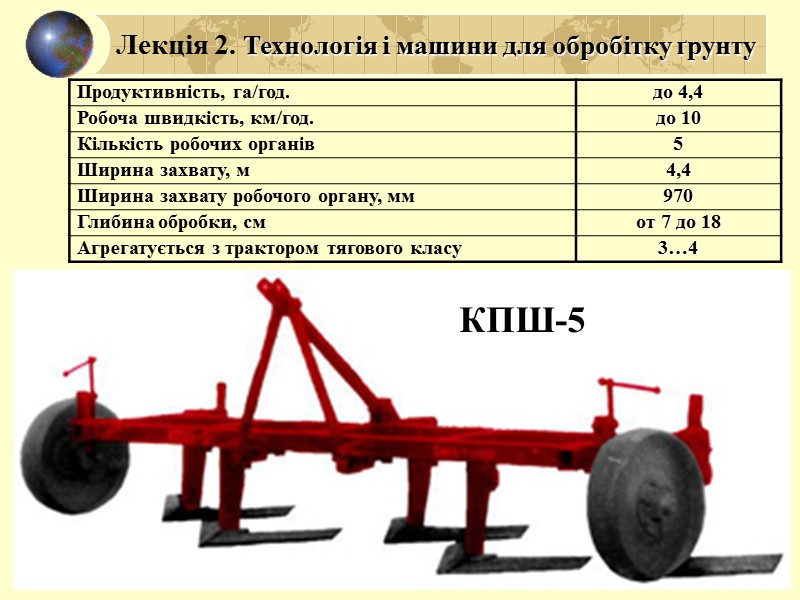 Лекція 2. Технологія і машини для обробітку грунту

| Продуктивність, га/год. | до 4,4 |
|---|---|
| Робоча швидкість, км/год. | до 10 |
| Кількість робочих органів | 5 |
| Ширина захвату, м | 4,4 |
| Ширина захвату робочого органу, мм | 970 |
| Глибина обробки, см | от 7 до 18 |
| Агрегатується з трактором тягового класу | 3…4 |

КПШ-5